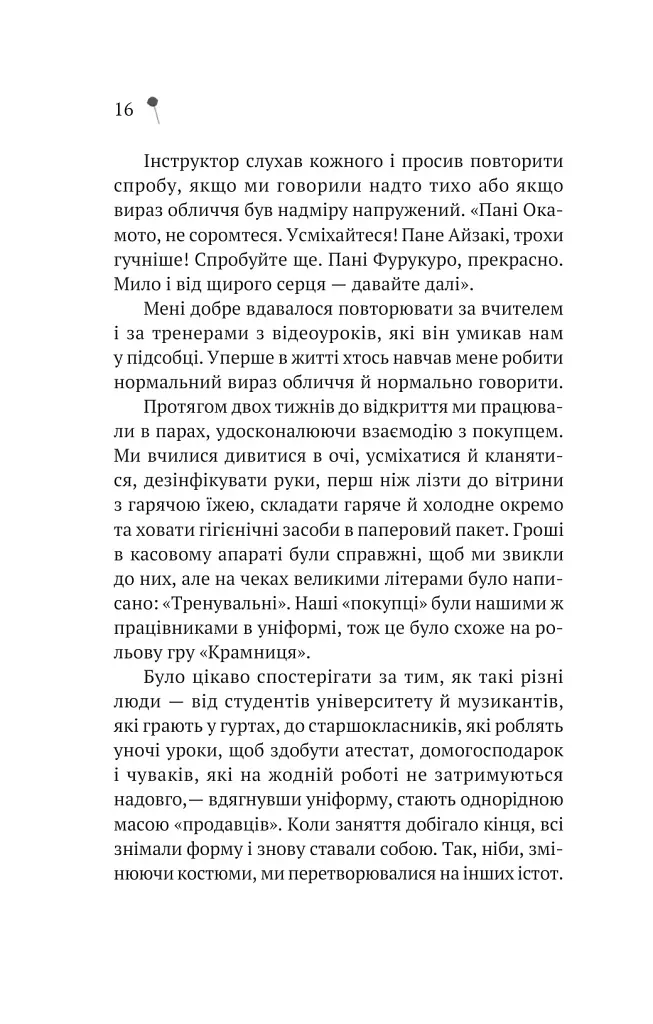 16

Інструктор слухав кожного і просив повторити спробу, якщо ми говорили надто тихо або якщо вираз обличчя був надміру напружений. «Пані Окамото, не соромтеся. Усміхайтеся! Пане Айзакі, трохи гучніше! Спробуйте ще. Пані Фурукуро, прекрасно. Мило і від щирого серця — давайте далі».

Мені добре вдавалося повторювати за вчителем і за тренерами з відеоуроків, які він умикав нам у підсобці. Уперше в житті хтось навчав мене робити нормальний вираз обличчя й нормально говорити.

Протягом двох тижнів до відкриття ми працювали в парах, удосконалюючи взаємодію з покупцем. Ми вчилися дивитися в очі, усміхатися й кланятися, дезінфікувати руки, перш ніж лізти до вітрини з гарячою їжею, складати гаряче й холодне окремо та ховати гігієнічні засоби в паперовий пакет. Гроші в касовому апараті були справжні, щоб ми звикли до них, але на чеках великими літерами було написано: «Тренувальні». Наші «покупці» були нашими ж працівниками в уніформі, тож це було схоже на рольову гру «Крамниця».

Було цікаво спостерігати за тим, як такі різні люди — від студентів університету й музикантів, які грають у гуртах, до старшокласників, які роблять уночі уроки, щоб здобути атестат, домогосподарок і чуваків, які на жодній роботі не затримуються надовго,— вдягнувши уніформу, стають однорідною масою «продавців». Коли заняття добігало кінця, всі знімали форму і знову ставали собою. Так, ніби, змінюючи костюми, ми перетворювалися на інших істот.